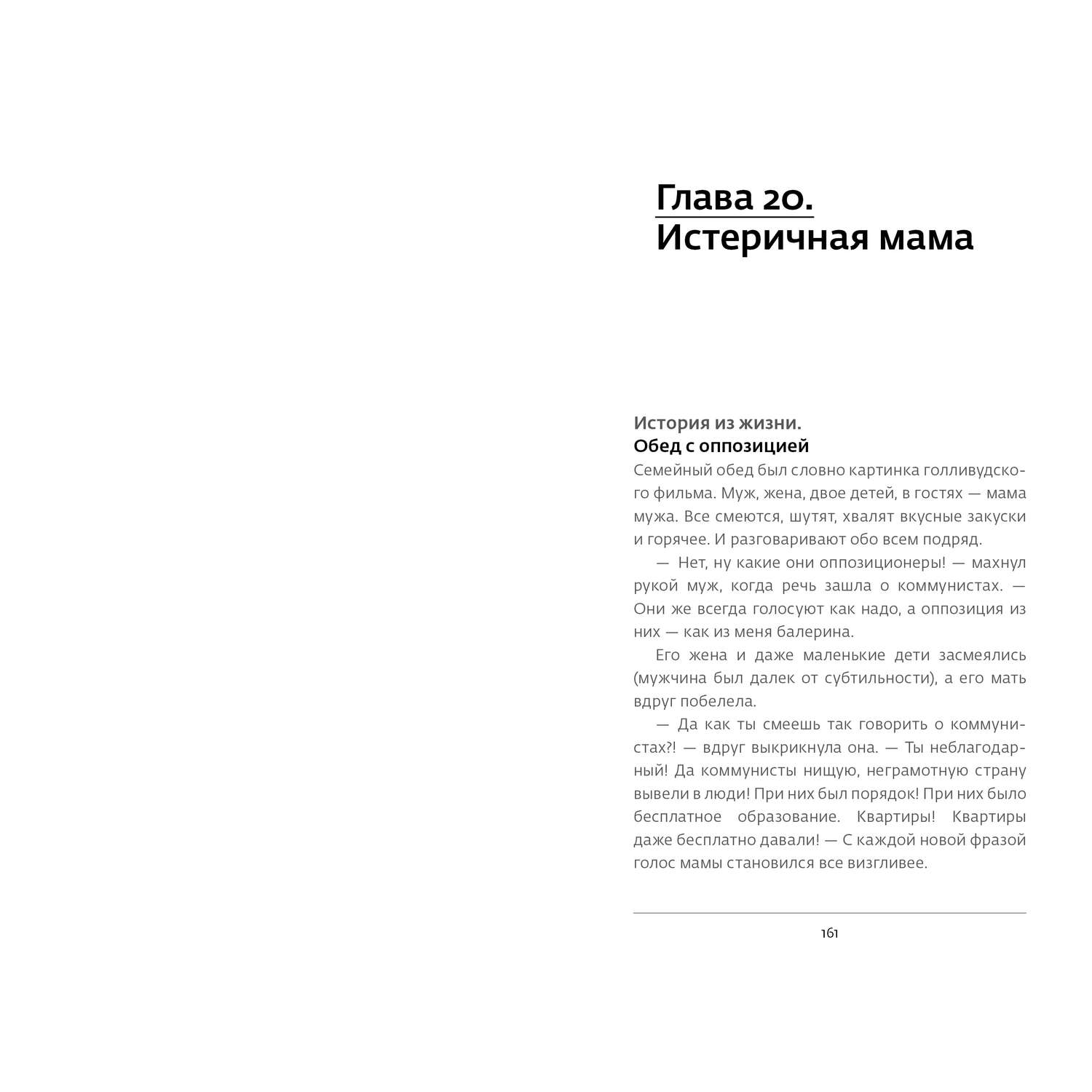 Глава 20.
Истеричная мама

История из жизни.
Обед с оппозицией

Семейный обед был словно картинка голливудского фильма. Муж, жена, двое детей, в гостях — мама мужа. Все смеются, шутят, хвалят вкусные закуски и горячее. И разговаривают обо всем подряд.

— Нет, ну какие они оппозиционеры! — махнул рукой муж, когда речь зашла о коммунистах. — Они же всегда голосуют как надо, а оппозиция из них — как из меня балерина.

Его жена и даже маленькие дети засмеялись (мужчина был далек от субтильности), а его мать вдруг побелела.

— Да как ты смеешь так говорить о коммунистах?! — вдруг выкрикнула она. — Ты неблагодарный! Да коммунисты нищую, неграмотную страну вывели в люди! При них был порядок! При них было бесплатное образование. Квартиры! Квартиры даже бесплатно давали! — С каждой новой фразой голос мамы становился все визгливее.

161